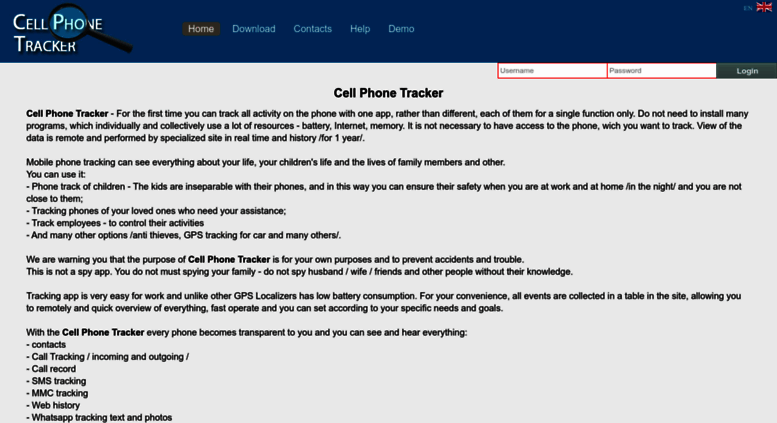 CELL PHONE TRACKER

Home Download Contacts Help Demo

EN

Username Password Login

Cell Phone Tracker

Cell Phone Tracker - For the first time you can track all activity on the phone with one app, rather than different, each of them for a single function only. Do not need to install many programs, which individually and collectively use a lot of resources - battery, Internet, memory. It is not necessary to have access to the phone, wich you want to track. View of the data is remote and performed by specialized site in real time and history /for 1 year/.

Mobile phone tracking can see everything about your life, your children's life and the lives of family members and other.
You can use it:
- Phone track of children - The kids are inseparable with their phones, and in this way you can ensure their safety when you are at work and at home /in the night/ and you are not close to them;
- Tracking phones of your loved ones who need your assistance;
- Track employees - to control their activities
- And many other options /anti thieves, GPS tracking for car and many others/.

We are warning you that the purpose of Cell Phone Tracker is for your own purposes and to prevent accidents and trouble.
This is not a spy app. You do not must spying your family - do not spy husband / wife / friends and other people without their knowledge.

Tracking app is very easy for work and unlike other GPS Localizers has low battery consumption. For your convenience, all events are collected in a table in the site, allowing you to remotely and quick overview of everything, fast operate and you can set according to your specific needs and goals.

With the Cell Phone Tracker every phone becomes transparent to you and you can see and hear everything:
- contacts
- Call Tracking / incoming and outgoing /
- Call record
- SMS tracking
- MMC tracking
- Web history
- Whatsapp tracking text and photos